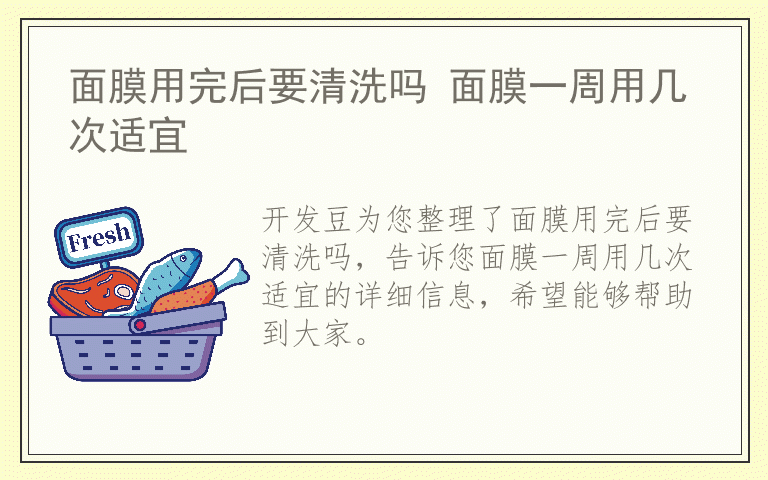 面膜用完后要清洗吗 面膜一周用几次适宜

Fresh

开发豆为您整理了面膜用完后要清洗吗，告诉您面膜一周用几次适宜的详细信息，希望能够帮助到大家。